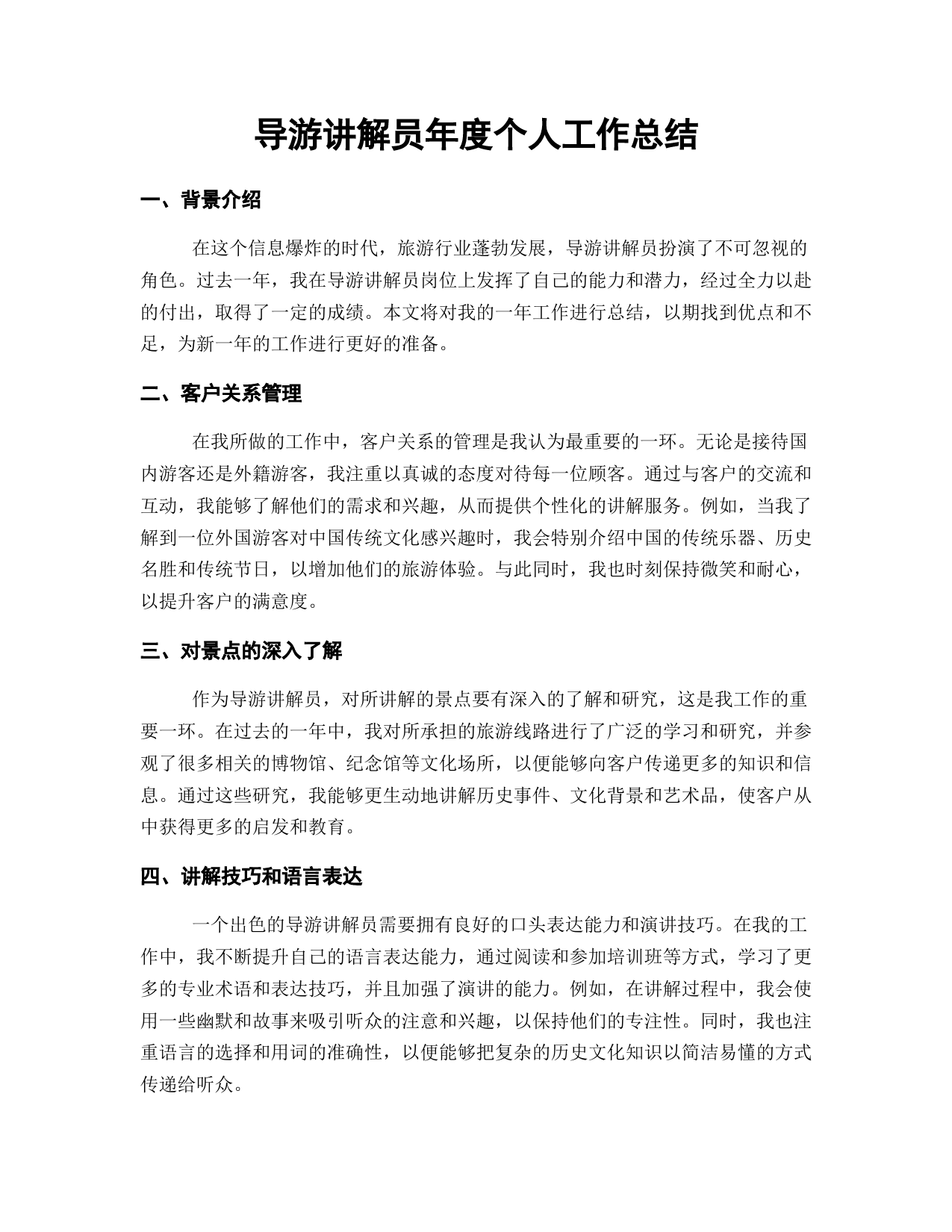 导游讲解员年度个人工作总结

一、背景介绍

在这个信息爆炸的时代，旅游行业蓬勃发展，导游讲解员扮演了不可忽视的角色。过去一年，我在导游讲解员岗位上发挥了自己的能力和潜力，经过全力以赴的付出，取得了一定的成绩。本文将对我的一年工作进行总结，以期找到优点和不足，为新一年的工作进行更好的准备。

二、客户关系管理

在我所做的工作中，客户关系的管理是我认为最重要的一环。无论是接待国内游客还是外籍游客，我注重以真诚的态度对待每一位顾客。通过与客户的交流和互动，我能够了解他们的需求和兴趣，从而提供个性化的讲解服务。例如，当我了解到一位外国游客对中国传统文化感兴趣时，我会特别介绍中国的传统乐器、历史名胜和传统节日，以增加他们的旅游体验。与此同时，我也时刻保持微笑和耐心，以提升客户的满意度。

三、对景点的深入了解

作为导游讲解员，对所讲解的景点要有深入的了解和研究，这是我工作的重要一环。在过去的一年中，我对所承担的旅游线路进行了广泛的学习和研究，并参观了很多相关的博物馆、纪念馆等文化场所，以便能够向客户传递更多的知识和信息。通过这些研究，我能够更生动地讲解历史事件、文化背景和艺术品，使客户从中获得更多的启发和教育。

四、讲解技巧和语言表达

一个出色的导游讲解员需要拥有良好的口头表达能力和演讲技巧。在我的工作中，我不断提升自己的语言表达能力，通过阅读和参加培训班等方式，学习了更多的专业术语和表达技巧，并且加强了演讲的能力。例如，在讲解过程中，我会使用一些幽默和故事来吸引听众的注意和兴趣，以保持他们的专注性。同时，我也注重语言的选择和用词的准确性，以便能够把复杂的历史文化知识以简洁易懂的方式传递给听众。